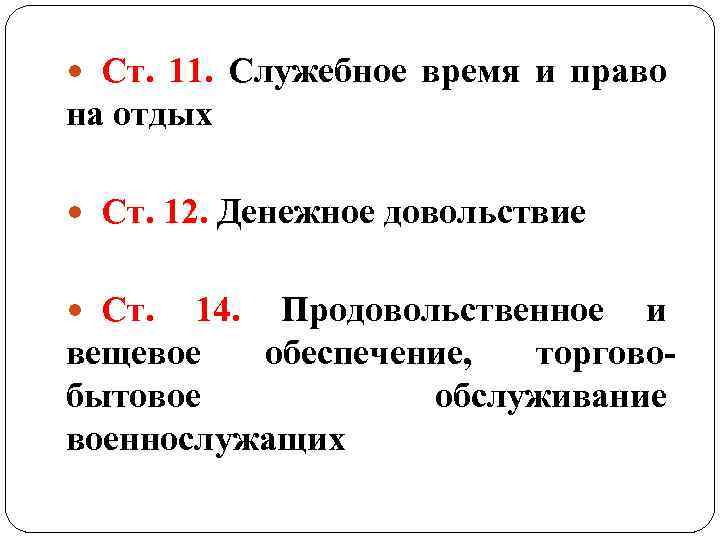 • Ст. 11. Служебное время и право на отдых

• Ст. 12. Денежное довольствие

• Ст. 14. Продовольственное и вещевое обеспечение, торгово-бытовое обслуживание военнослужащих